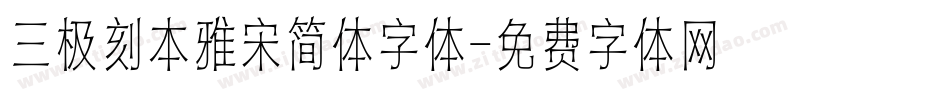 三极刻本雅宋简体字体-免费字体网